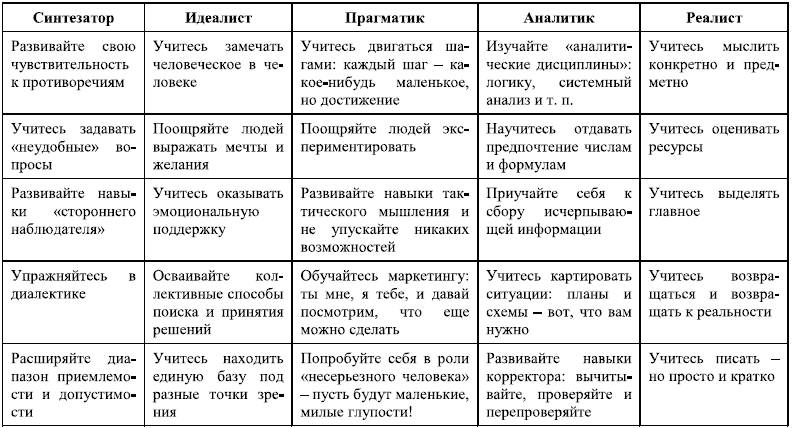 | Синтезатор | Идеалист | Прагматик | Аналитик | Реалист |
|---|---|---|---|---|
| Развивайте свою чувствительность к противоречиям | Учитесь замечать человеческое в человеке | Учитесь двигаться шагами: каждый шаг – какое-нибудь маленькое, но достижение | Изучайте «аналитические дисциплины»: логику, системный анализ и т. п. | Учитесь мыслить конкретно и предметно |
| Учитесь задавать «неудобные» вопросы | Поощряйте людей выражать мечты и желания | Поощряйте людей экспериментировать | Научитесь отдавать предпочтение числам и формулам | Учитесь оценивать ресурсы |
| Развивайте навыки «стороннего наблюдателя» | Учитесь оказывать эмоциональную поддержку | Развивайте навыки тактического мышления и не упускайте никаких возможностей | Приучайте себя к сбору исчерпывающей информации | Учитесь выделять главное |
| Упражняйтесь в диалектике | Осваивайте коллективные способы поиска и принятия решений | Обучайтесь маркетингу: ты мне, я тебе, и давай посмотрим, что еще можно сделать | Учитесь картировать ситуации: планы и схемы – вот, что вам нужно | Учитесь возвращаться и возвращать к реальности |
| Расширяйте диапазон приемлемости и допустимости | Учитесь находить единую базу под разные точки зрения | Попробуйте себя в роли «несерьезного человека» – пусть будут маленькие, милые глупости! | Развивайте навыки корректора: вычитывайте, проверяйте и перепроверяйте | Учитесь писать – но просто и кратко |